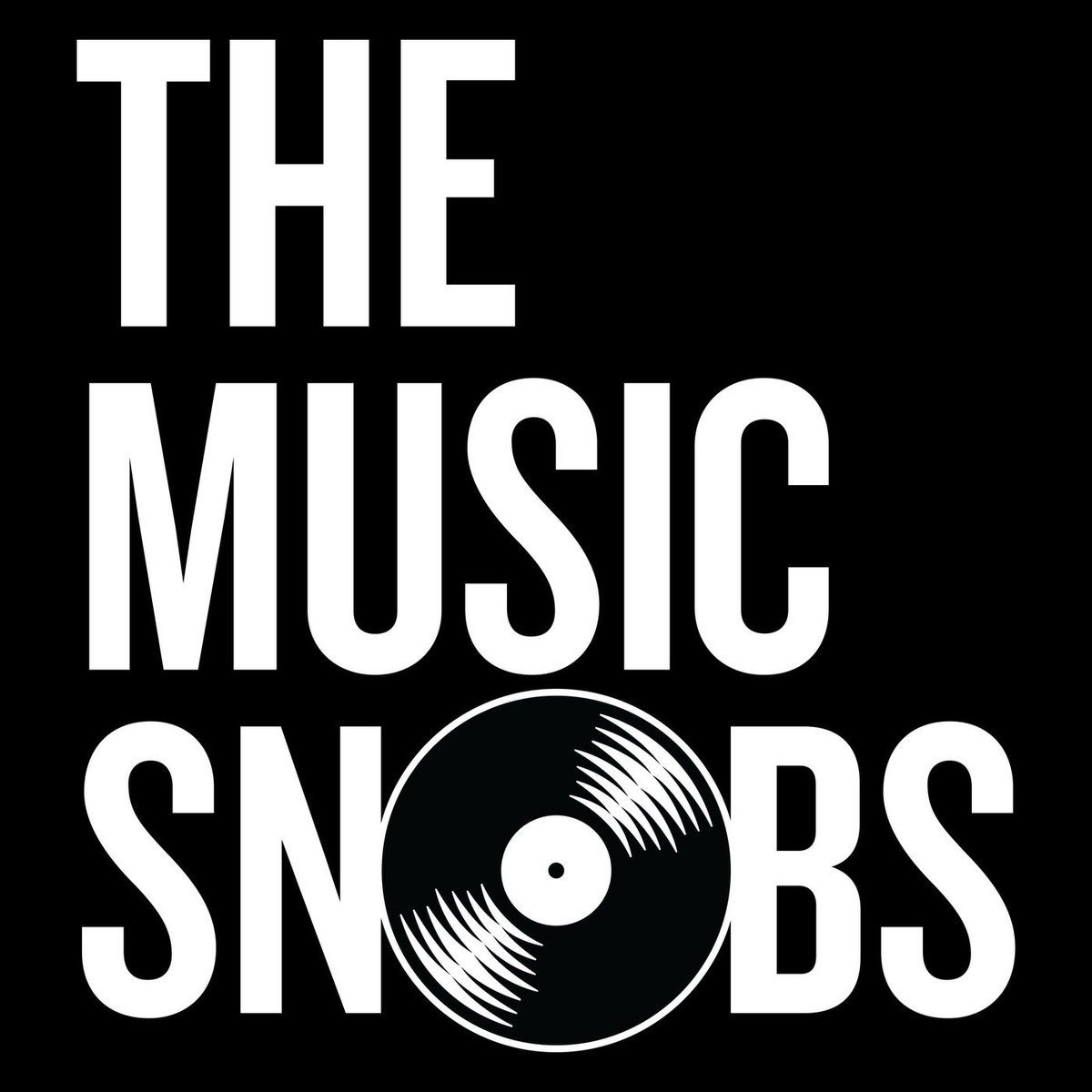 THE
MUSIC
SNOBS